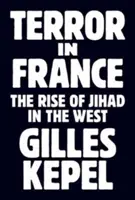 TERROR
IN
FRANCE
THE RISE OF JIHAD
IN THE WEST
GILLES
KEPEL